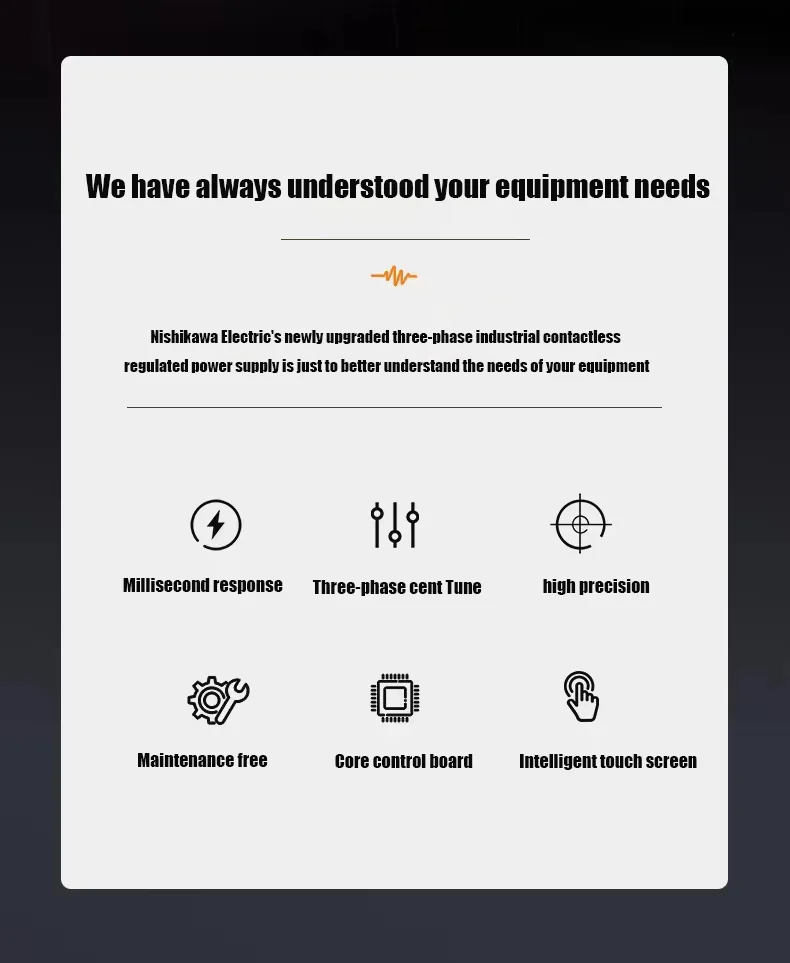 We have always understood your equipment needs

Nishikawa Electric's newly upgraded three-phase industrial contactless regulated power supply is just to better understand the needs of your equipment

Millisecond response

Three-phase cent Tune

high precision

Maintenance free

Core control board

Intelligent touch screen